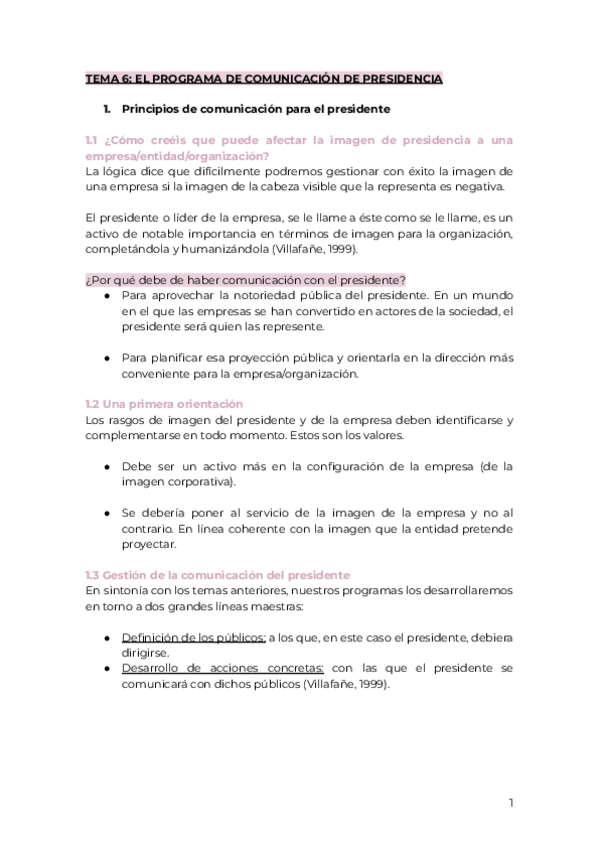 TEMA 6: EL PROGRAMA DE COMUNICACIÓN DE PRESIDENCIA

1. Principios de comunicación para el presidente

1.1 ¿Cómo creéis que puede afectar la imagen de presidencia a una empresa/entidad/organización?
La lógica dice que difícilmente podremos gestionar con éxito la imagen de una empresa si la imagen de la cabeza visible que la representa es negativa.

El presidente o líder de la empresa, se le llame a éste como se le llame, es un activo de notable importancia en términos de imagen para la organización, completándola y humanizándola (Villafañe, 1999).

¿Por qué debe de haber comunicación con el presidente?
● Para aprovechar la notoriedad pública del presidente. En un mundo en el que las empresas se han convertido en actores de la sociedad, el presidente será quien las represente.

● Para planificar esa proyección pública y orientarla en la dirección más conveniente para la empresa/organización.

1.2 Una primera orientación
Los rasgos de imagen del presidente y de la empresa deben identificarse y complementarse en todo momento. Estos son los valores.

● Debe ser un activo más en la configuración de la empresa (de la imagen corporativa).

● Se debería poner al servicio de la imagen de la empresa y no al contrario. En línea coherente con la imagen que la entidad pretende proyectar.

1.3 Gestión de la comunicación del presidente
En sintonía con los temas anteriores, nuestros programas los desarrollaremos en torno a dos grandes líneas maestras:

● Definición de los públicos: a los que, en este caso el presidente, debiera dirigirse.
● Desarrollo de acciones concretas: con las que el presidente se comunicará con dichos públicos (Villafañe, 1999).

1